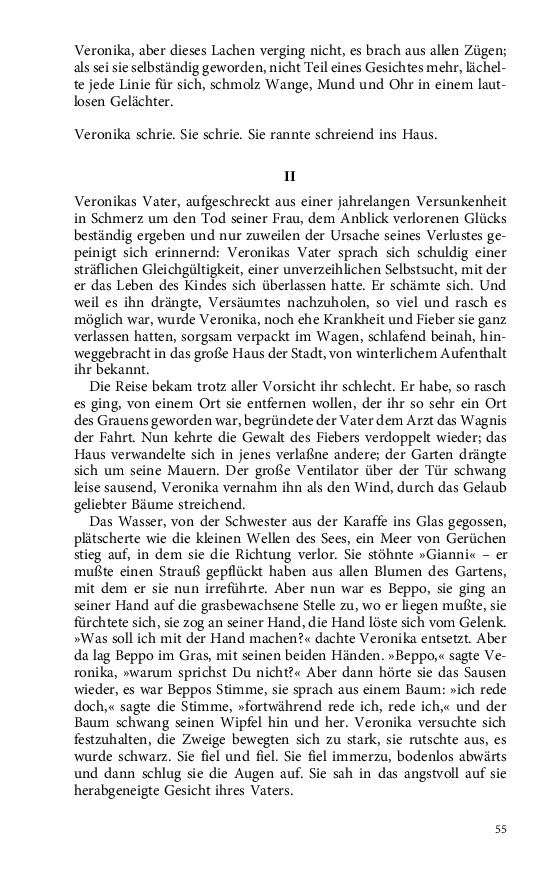 Veronika, aber dieses Lachen verging nicht, es brach aus allen Zügen; als sei sie selbständig geworden, nicht Teil eines Gesichtes mehr, lächelte jede Linie für sich, schmolz Wange, Mund und Ohr in einem lautlosen Gelächter.

Veronika schrie. Sie schrie. Sie rannte schreiend ins Haus.

II

Veronikas Vater, aufgeschreckt aus einer jahrelangen Versunkenheit in Schmerz um den Tod seiner Frau, dem Anblick verlorenen Glücks beständig ergeben und nur zuweilen der Ursache seines Verlustes gepeinigt sich erinnernd: Veronikas Vater sprach sich schuldig einer sträflichen Gleichgültigkeit, einer unverzeihlichen Selbstsucht, mit der er das Leben des Kindes sich überlassen hatte. Er schämte sich. Und weil es ihn drängte, Versäumtes nachzuholen, so viel und rasch es möglich war, wurde Veronika, noch ehe Krankheit und Fieber sie ganz verlassen hatten, sorgsam verpackt im Wagen, schlafend beinah, hinweggebracht in das große Haus der Stadt, von winterlichem Aufenthalt ihr bekannt.

Die Reise bekam trotz aller Vorsicht ihr schlecht. Er habe, so rasch es ging, von einem Ort sie entfernen wollen, der ihr so sehr ein Ort des Grauens geworden war, begründete der Vater dem Arzt das Wagnis der Fahrt. Nun kehrte die Gewalt des Fiebers verdoppelt wieder; das Haus verwandelte sich in jenes verlaßne andere; der Garten drängte sich um seine Mauern. Der große Ventilator über der Tür schwang leise sausend, Veronika vernahm ihn als den Wind, durch das Gelaub geliebter Bäume streichend.

Das Wasser, von der Schwester aus der Karaffe ins Glas gegossen, plätscherte wie die kleinen Wellen des Sees, ein Meer von Gerüchen stieg auf, in dem sie die Richtung verlor. Sie stöhnte »Gianni« – er mußte einen Strauß gepflückt haben aus allen Blumen des Gartens, mit dem er sie nun irreführte. Aber nun war es Beppo, sie ging an seiner Hand auf die grasbewachsene Stelle zu, wo er liegen mußte, sie fürchtete sich, sie zog an seiner Hand, die Hand löste sich vom Gelenk. »Was soll ich mit der Hand machen?« dachte Veronika entsetzt. Aber da lag Beppo im Gras, mit seinen beiden Händen. »Beppo,« sagte Veronika, »warum sprichst Du nicht?« Aber dann hörte sie das Sausen wieder, es war Beppos Stimme, sie sprach aus einem Baum: »ich rede doch,« sagte die Stimme, »fortwährend rede ich, rede ich,« und der Baum schwang seinen Wipfel hin und her. Veronika versuchte sich festzuhalten, die Zweige bewegten sich zu stark, sie rutschte aus, es wurde schwarz. Sie fiel und fiel. Sie fiel immerzu, bodenlos abwärts und dann schlug sie die Augen auf. Sie sah in das angstvoll auf sie herabgeneigte Gesicht ihres Vaters.

55